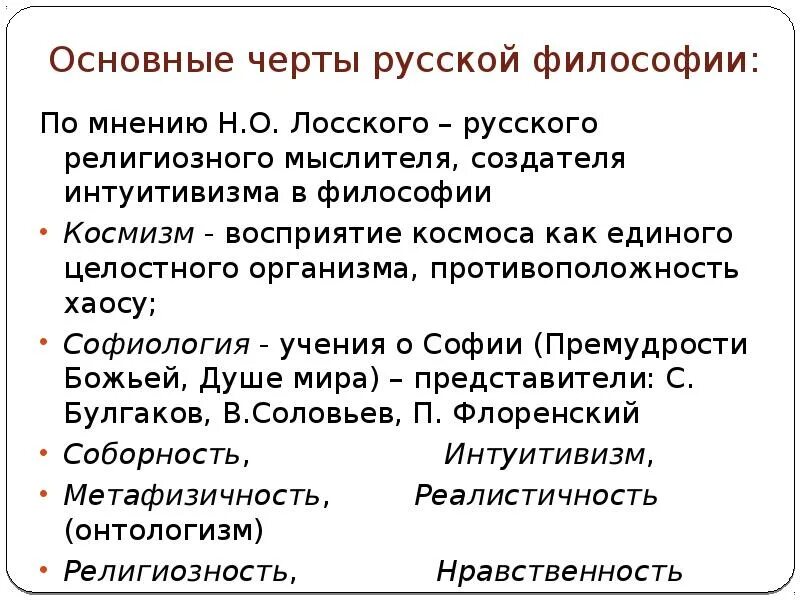 Основные черты русской философии:

По мнению Н.О. Лосского – русского религиозного мыслителя, создателя интуитивизма в философии

• Космизм - восприятие космоса как единого целостного организма, противоположность хаосу;
• Софиология - учения о Софии (Премудрости Божьей, Душе мира) – представители: С. Булгаков, В.Соловьев, П. Флоренский
• Соборность, Интуитивизм,
• Метафизичность, Реалистичность (онтологизм)
• Религиозность, Нравственность